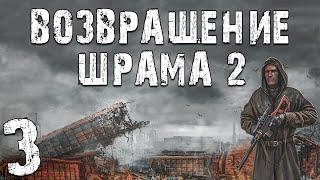 ВОЗВРАЩЕНИЕ ШРАМА 2

3